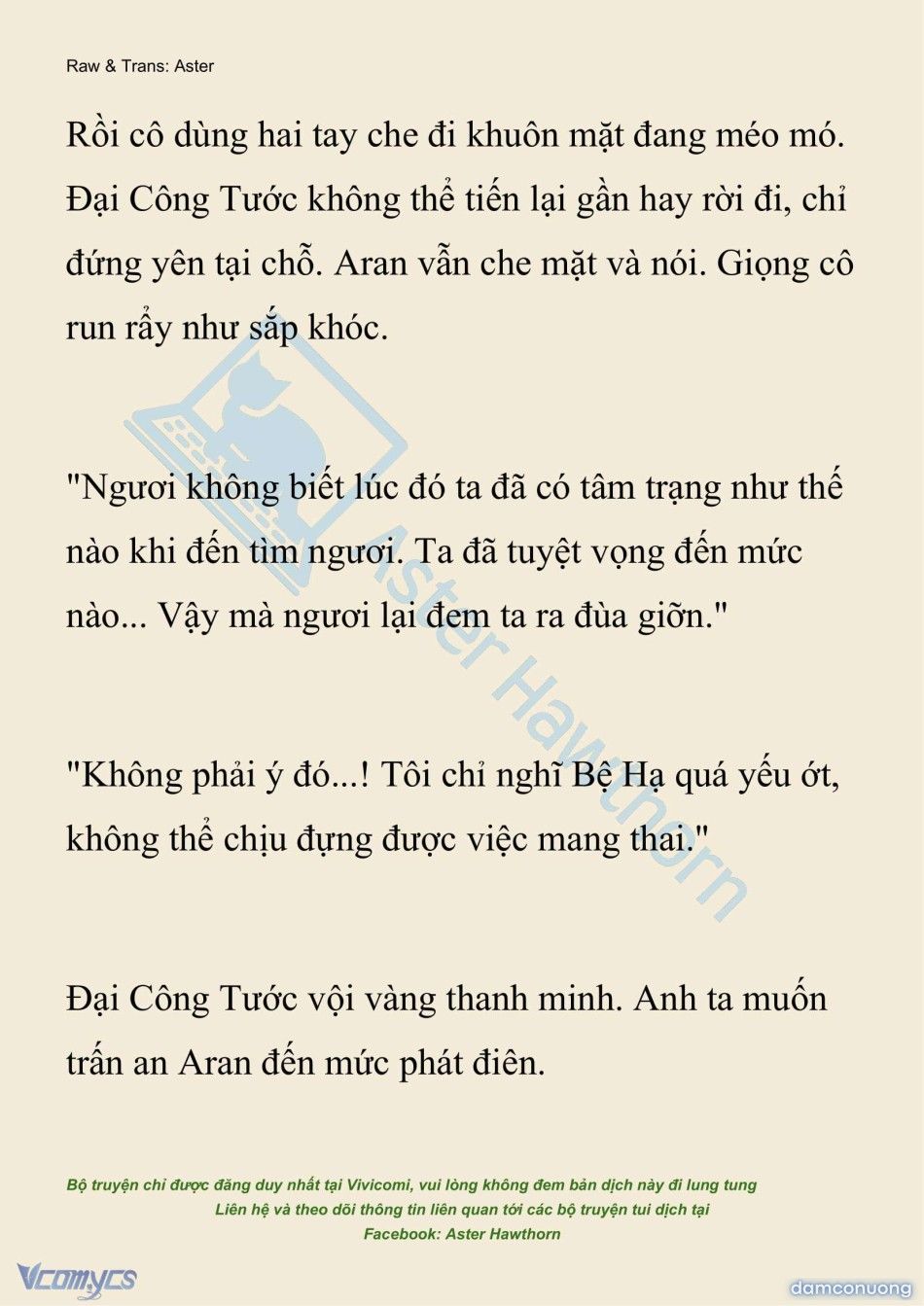 Raw & Trans: Aster

Rồi cô dùng hai tay che đi khuôn mặt đang méo mó. Đại Công Tước không thể tiến lại gần hay rời đi, chỉ đứng yên tại chỗ. Aran vẫn che mặt và nói. Giọng cô run rẩy như sắp khóc.

"Ngươi không biết lúc đó ta đã có tâm trạng như thế nào khi đến tìm ngươi. Ta đã tuyệt vọng đến mức nào... Vậy mà ngươi lại đem ta ra đùa giỡn."

"Không phải ý đó...! Tôi chỉ nghĩ Bệ Hạ quá yếu ớt, không thể chịu đựng được việc mang thai."

Đại Công Tước vội vàng thanh minh. Anh ta muốn trấn an Aran đến mức phát điên.

Aster Hawthorn

Bộ truyện chỉ được đăng duy nhất tại Vivicomi, vui lòng không đem bản dịch này đi lung tung
Liên hệ và theo dõi thông tin liên quan tới các bộ truyện tui dịch tại
Facebook: Aster Hawthorn

Vcomycs

damconuong